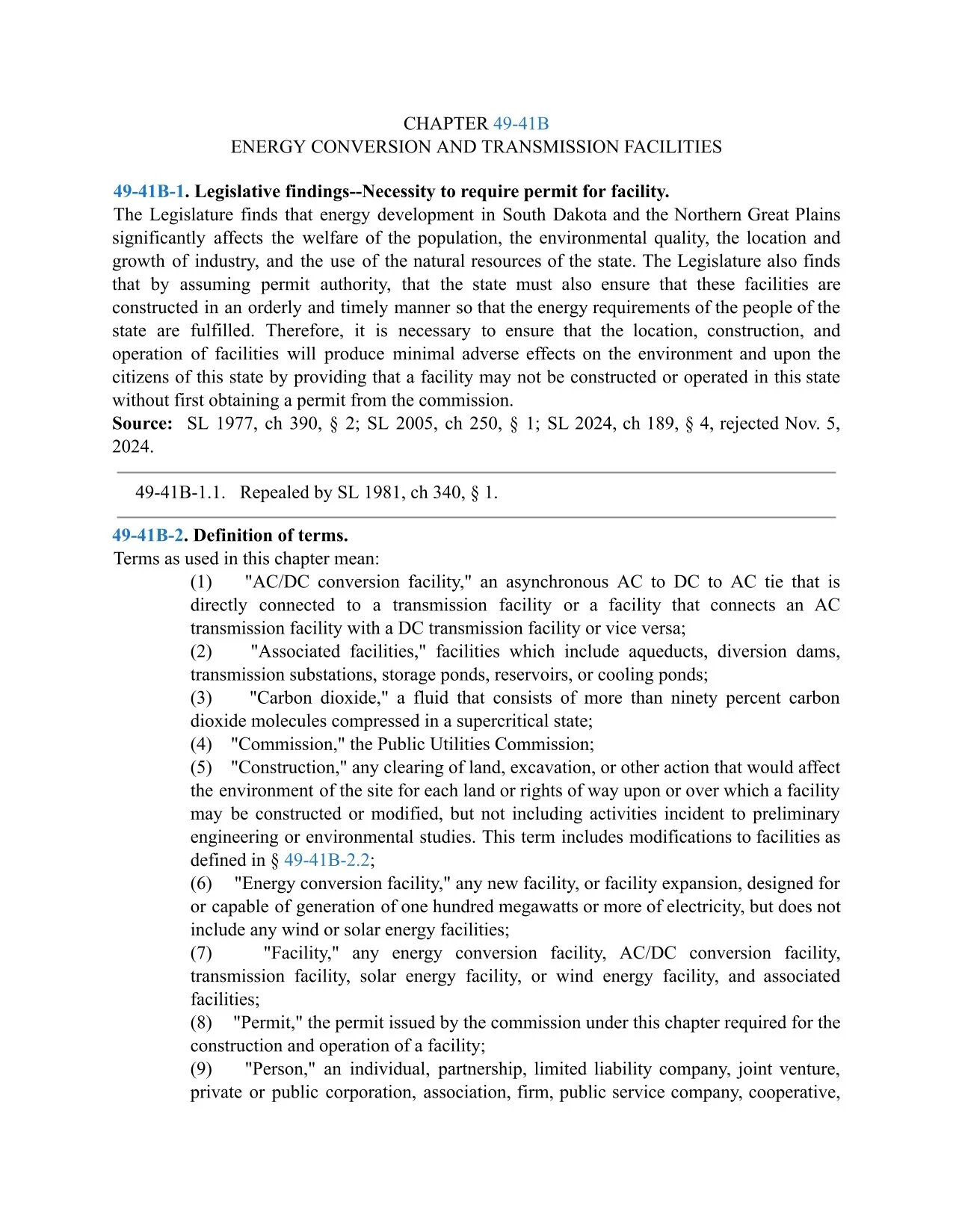 CHAPTER 49-41B
ENERGY CONVERSION AND TRANSMISSION FACILITIES

49-41B-1. Legislative findings--Necessity to require permit for facility.
The Legislature finds that energy development in South Dakota and the Northern Great Plains significantly affects the welfare of the population, the environmental quality, the location and growth of industry, and the use of the natural resources of the state. The Legislature also finds that by assuming permit authority, that the state must also ensure that these facilities are constructed in an orderly and timely manner so that the energy requirements of the people of the state are fulfilled. Therefore, it is necessary to ensure that the location, construction, and operation of facilities will produce minimal adverse effects on the environment and upon the citizens of this state by providing that a facility may not be constructed or operated in this state without first obtaining a permit from the commission.
Source: SL 1977, ch 390, § 2; SL 2005, ch 250, § 1; SL 2024, ch 189, § 4, rejected Nov. 5, 2024.

49-41B-1.1. Repealed by SL 1981, ch 340, § 1.

49-41B-2. Definition of terms.
Terms as used in this chapter mean:
(1) "AC/DC conversion facility," an asynchronous AC to DC to AC tie that is directly connected to a transmission facility or a facility that connects an AC transmission facility with a DC transmission facility or vice versa;
(2) "Associated facilities," facilities which include aqueducts, diversion dams, transmission substations, storage ponds, reservoirs, or cooling ponds;
(3) "Carbon dioxide," a fluid that consists of more than ninety percent carbon dioxide molecules compressed in a supercritical state;
(4) "Commission," the Public Utilities Commission;
(5) "Construction," any clearing of land, excavation, or other action that would affect the environment of the site for each land or rights of way upon or over which a facility may be constructed or modified, but not including activities incident to preliminary engineering or environmental studies. This term includes modifications to facilities as defined in § 49-41B-2.2;
(6) "Energy conversion facility," any new facility, or facility expansion, designed for or capable of generation of one hundred megawatts or more of electricity, but does not include any wind or solar energy facilities;
(7) "Facility," any energy conversion facility, AC/DC conversion facility, transmission facility, solar energy facility, or wind energy facility, and associated facilities;
(8) "Permit," the permit issued by the commission under this chapter required for the construction and operation of a facility;
(9) "Person," an individual, partnership, limited liability company, joint venture, private or public corporation, association, firm, public service company, cooperative,